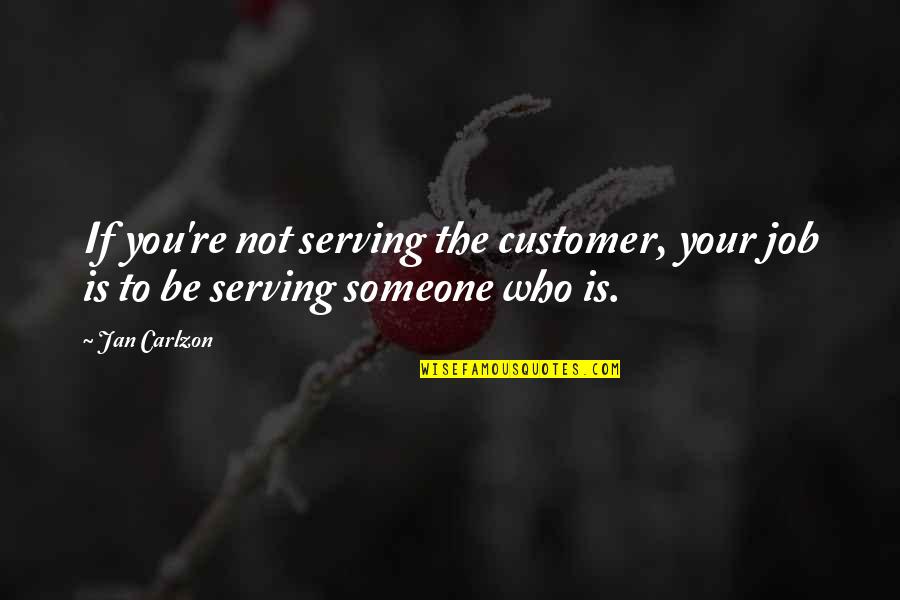 If you're not serving the customer, your job is to be serving someone who is.

~ Jan Carlzon

WISEFAMOUSQUOTES.COM